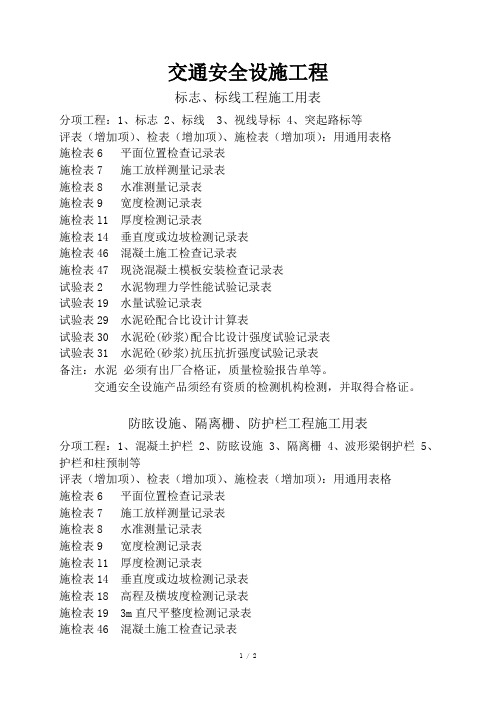 交通安全设施工程

标志、标线工程施工用表

分项工程：1、标志 2、标线 3、视线导标 4、突起路标等
评表（增加项）、检表（增加项）、施检表（增加项）：用通用表格
施检表 6 平面位置检查记录表
施检表 7 施工放样测量记录表
施检表 8 水准测量记录表
施检表 9 宽度检测记录表
施检表 11 厚度检测记录表
施检表 14 垂直度或边坡检测记录表
施检表 46 混凝土施工检查记录表
施检表 47 现浇混凝土模板安装检查记录表
试验表 2 水泥物理力学性能试验记录表
试验表 19 水量试验记录表
试验表 29 水泥砼配合比设计计算表
试验表 30 水泥砼(砂浆)配合比设计强度试验记录表
试验表 31 水泥砼(砂浆)抗压抗折强度试验记录表
备注：水泥 必须有出厂合格证，质量检验报告单等。
交通安全设施产品须经有资质的检测机构检测，并取得合格证。

防眩设施、隔离栅、防护栏工程施工用表

分项工程：1、混凝土护栏 2、防眩设施 3、隔离栅 4、波形梁钢护栏 5、护栏和柱预制等
评表（增加项）、检表（增加项）、施检表（增加项）：用通用表格
施检表 6 平面位置检查记录表
施检表 7 施工放样测量记录表
施检表 8 水准测量记录表
施检表 9 宽度检测记录表
施检表 11 厚度检测记录表
施检表 14 垂直度或边坡检测记录表
施检表 18 高程及横坡度检测记录表
施检表 19 3m 直尺平整度检测记录表
施检表 46 混凝土施工检查记录表

1 / 2